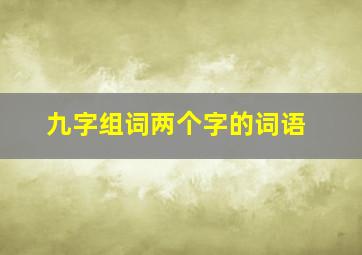 九字组词两个字的词语